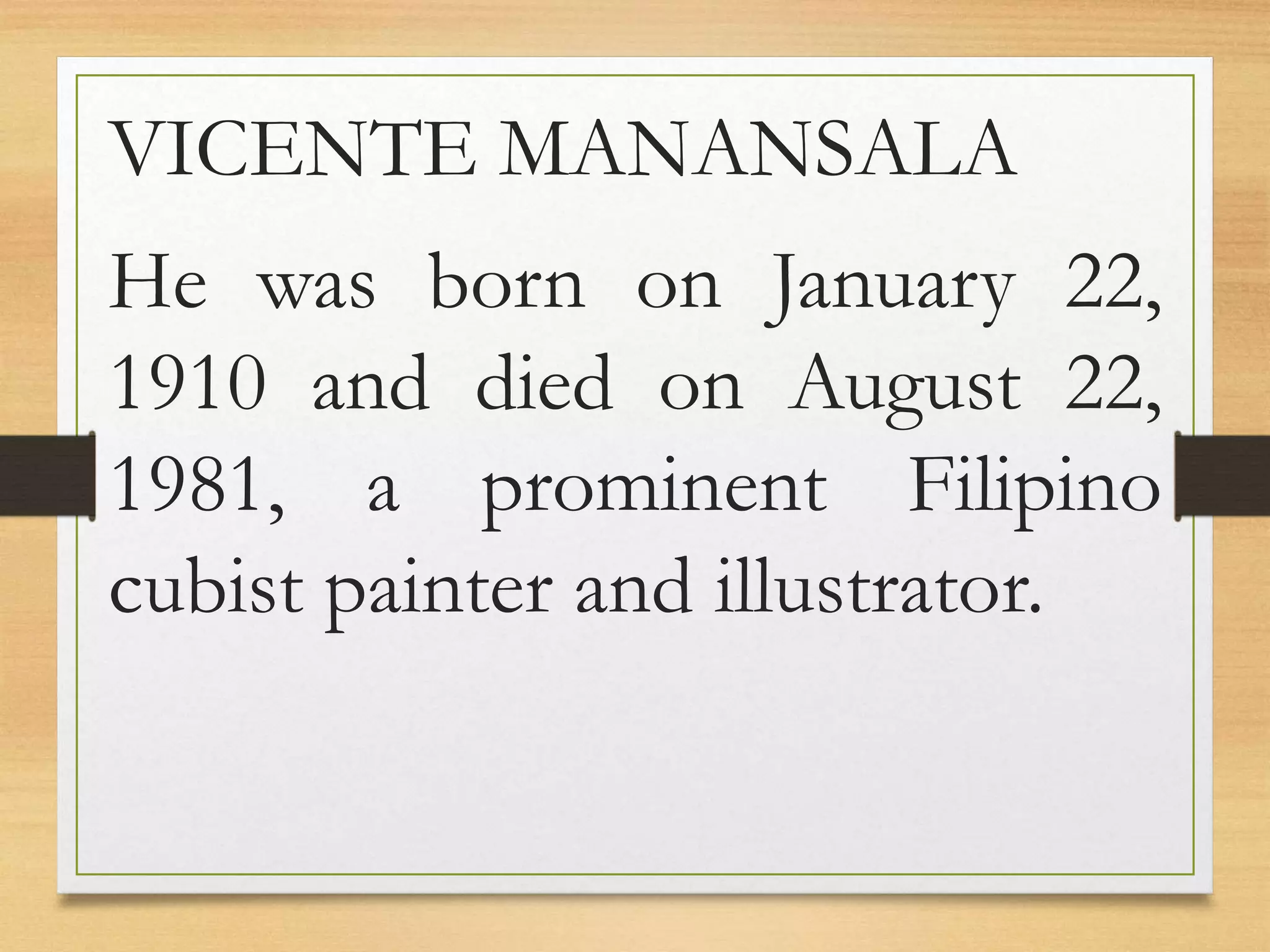 VICENTE MANANSALA

He was born on January 22, 1910 and died on August 22, 1981, a prominent Filipino cubist painter and illustrator.